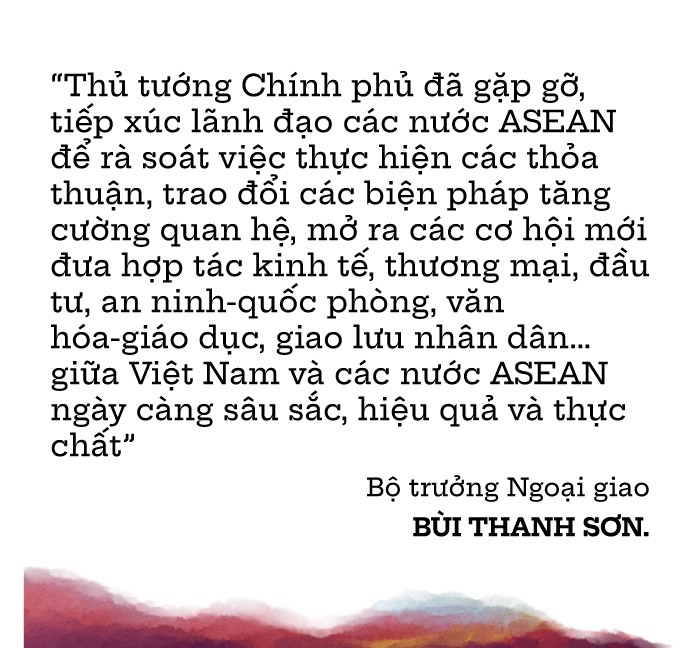 “Thủ tướng Chính phủ đã gặp gỡ, tiếp xúc lãnh đạo các nước ASEAN để rà soát việc thực hiện các thỏa thuận, trao đổi các biện pháp tăng cường quan hệ, mở ra các cơ hội mới đưa hợp tác kinh tế, thương mại, đầu tư, an ninh-quốc phòng, văn hóa-giáo dục, giao lưu nhân dân... giữa Việt Nam và các nước ASEAN ngày càng sâu sắc, hiệu quả và thực chất”

Bộ trưởng Ngoại giao
BÙI THANH SƠN.